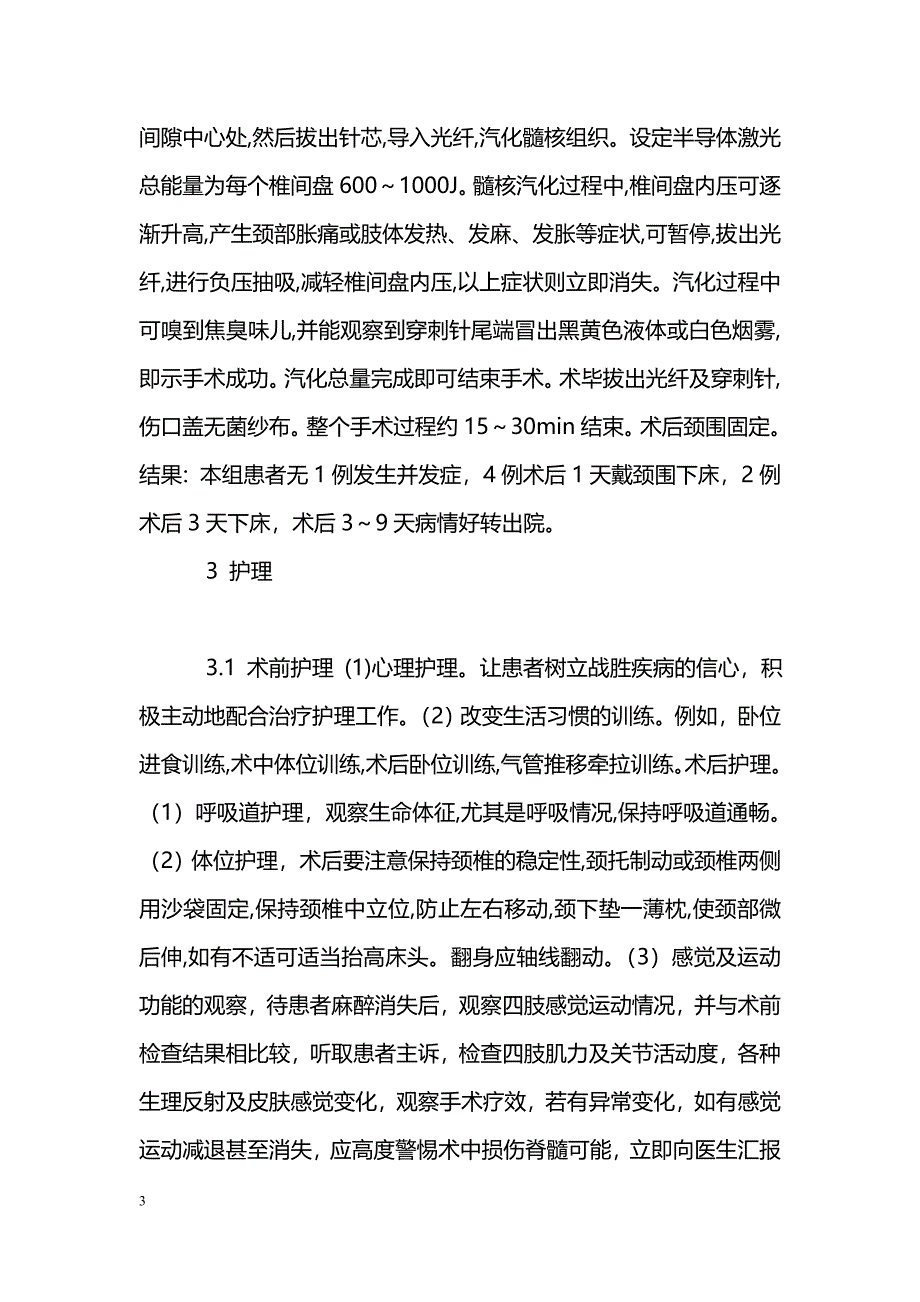 间隙中心处,然后拔出针芯,导入光纤,汽化髓核组织。设定半导体激光总能量为每个椎间盘 600～1000J。髓核汽化过程中,椎间盘内压可逐渐升高,产生颈部胀痛或肢体发热、发麻、发胀等症状,可暂停,拔出光纤,进行负压抽吸,减轻椎间盘内压,以上症状则立即消失。汽化过程中可嗅到焦臭味儿,并能观察到穿刺针尾端冒出黑黄色液体或白色烟雾,即示手术成功。汽化总量完成即可结束手术。术毕拔出光纤及穿刺针,伤口盖无菌纱布。整个手术过程约 15～30min 结束。术后颈围固定。结果：本组患者无 1 例发生并发症，4 例术后 1 天戴颈围下床，2 例术后 3 天下床，术后 3～9 天病情好转出院。

3 护理

3.1 术前护理 (1)心理护理。让患者树立战胜疾病的信心，积极主动地配合治疗护理工作。(2) 改变生活习惯的训练。例如，卧位进食训练,术中体位训练,术后卧位训练,气管推移牵拉训练。术后护理。（1）呼吸道护理，观察生命体征,尤其是呼吸情况,保持呼吸道通畅。（2）体位护理，术后要注意保持颈椎的稳定性,颈托制动或颈椎两侧用沙袋固定,保持颈椎中立位,防止左右移动,颈下垫一薄枕,使颈部微后伸,如有不适可适当抬高床头。翻身应轴线翻动。(3）感觉及运动功能的观察，待患者麻醉消失后，观察四肢感觉运动情况，并与术前检查结果相比较，听取患者主诉，检查四肢肌力及关节活动度，各种生理反射及皮肤感觉变化，观察手术疗效，若有异常变化，如有感觉运动减退甚至消失，应高度警惕术中损伤脊髓可能，立即向医生汇报

3